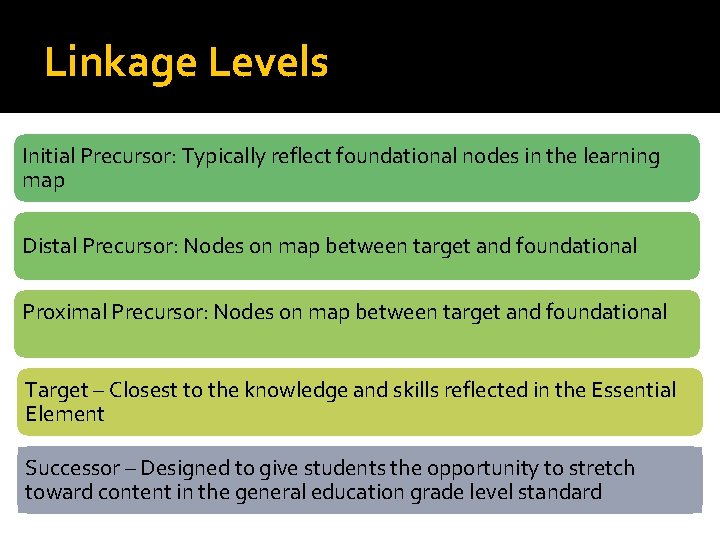 Linkage Levels

Initial Precursor: Typically reflect foundational nodes in the learning map

Distal Precursor: Nodes on map between target and foundational

Proximal Precursor: Nodes on map between target and foundational

Target – Closest to the knowledge and skills reflected in the Essential Element

Successor – Designed to give students the opportunity to stretch toward content in the general education grade level standard